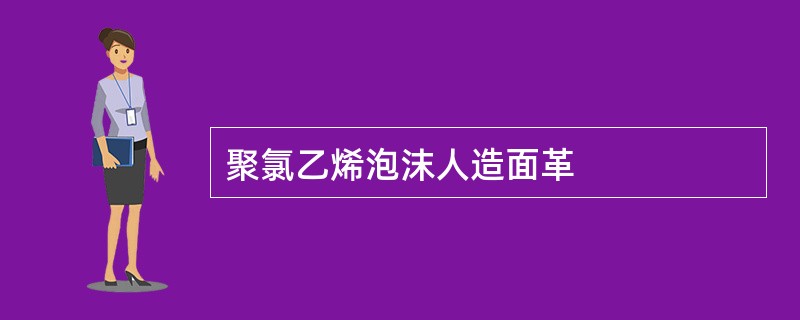 聚氯乙烯泡沫人造面革